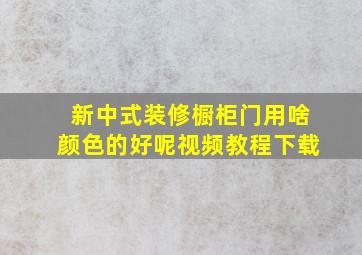 新中式装修橱柜门用啥颜色的好呢视频教程下载